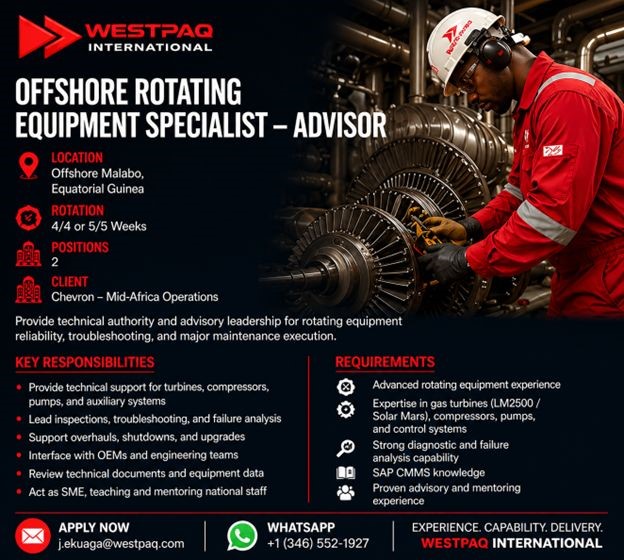 WESTPAQ
INTERNATIONAL

OFFSHORE ROTATING EQUIPMENT SPECIALIST – ADVISOR

LOCATION
Offshore Malabo,
Equatorial Guinea

ROTATION
4/4 or 5/5 Weeks

POSITIONS
2

CLIENT
Chevron – Mid-Africa Operations

Provide technical authority and advisory leadership for rotating equipment reliability, troubleshooting, and major maintenance execution.

KEY RESPONSIBILITIES

• Provide technical support for turbines, compressors, pumps, and auxiliary systems
• Lead inspections, troubleshooting, and failure analysis
• Support overhauls, shutdowns, and upgrades
• Interface with OEMs and engineering teams
• Review technical documents and equipment data
• Act as SME, teaching and mentoring national staff

REQUIREMENTS

Advanced rotating equipment experience
Expertise in gas turbines (LM2500 / Solar Mars), compressors, pumps, and control systems
Strong diagnostic and failure analysis capability
SAP CMMS knowledge
Proven advisory and mentoring experience

APPLY NOW
j.ekuaga@westpaq.com

WHATSAPP
+1 (346) 552-1927

EXPERIENCE. CAPABILITY. DELIVERY.
WESTPAQ INTERNATIONAL